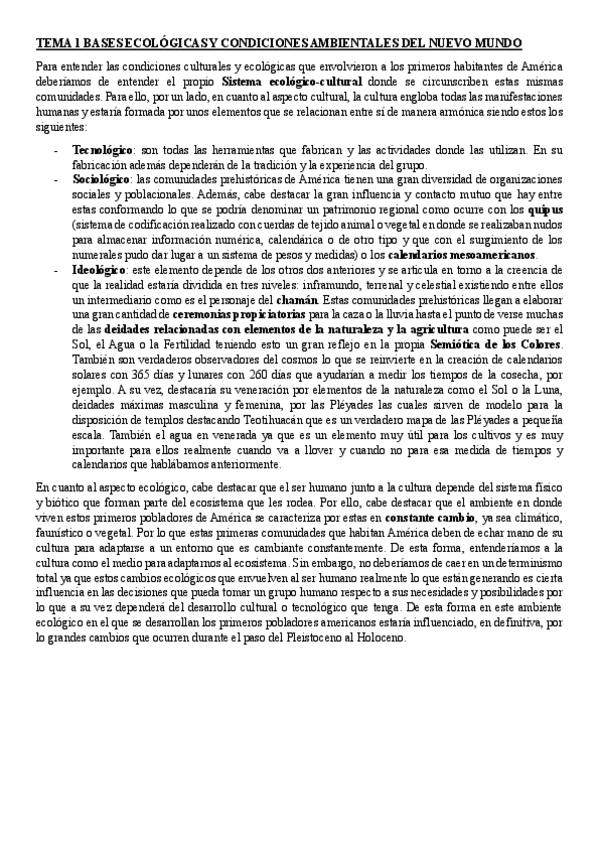 TEMA 1 BASES ECOLÓGICAS Y CONDICIONES AMBIENTALES DEL NUEVO MUNDO

Para entender las condiciones culturales y ecológicas que envolvieron a los primeros habitantes de América deberíamos de entender el propio Sistema ecológico-cultural donde se circunscriben estas mismas comunidades. Para ello, por un lado, en cuanto al aspecto cultural, la cultura engloba todas las manifestaciones humanas y estaría formada por unos elementos que se relacionan entre sí de manera armónica siendo estos los siguientes:

- Tecnológico: son todas las herramientas que fabrican y las actividades donde las utilizan. En su fabricación además dependerán de la tradición y la experiencia del grupo.
- Sociológico: las comunidades prehistóricas de América tienen una gran diversidad de organizaciones sociales y poblacionales. Además, cabe destacar la gran influencia y contacto mutuo que hay entre estas conformando lo que se podría denominar un patrimonio regional como ocurre con los quipus (sistema de codificación realizado con cuerdas de tejido animal o vegetal en donde se realizaban nudos para almacenar información numérica, calendárica o de otro tipo y que con el surgimiento de los numerales pudo dar lugar a un sistema de pesos y medidas) o los calendarios mesoamericanos.
- Ideológico: este elemento depende de los otros dos anteriores y se articula en torno a la creencia de que la realidad estaría dividida en tres niveles: inframundo, terrenal y celestial existiendo entre ellos un intermediario como es el personaje del chamán. Estas comunidades prehistóricas llegan a elaborar una gran cantidad de ceremonias propiciatorias para la caza o la lluvia hasta el punto de verse muchas de las deidades relacionadas con elementos de la naturaleza y la agricultura como puede ser el Sol, el Agua o la Fertilidad teniendo esto un gran reflejo en la propia Semiótica de los Colores. También son verdaderos observadores del cosmos lo que se reinvierte en la creación de calendarios solares con 365 días y lunares con 260 días que ayudarían a medir los tiempos de la cosecha, por ejemplo. A su vez, destacaría su veneración por elementos de la naturaleza como el Sol o la Luna, deidades máximas masculina y femenina, por las Pléyades las cuales sirven de modelo para la disposición de templos destacando Teotihuacán que es un verdadero mapa de las Pléyades a pequeña escala. También el agua en venerada ya que es un elemento muy útil para los cultivos y es muy importante para ellos realmente cuando va a llover y cuando no para esa medida de tiempos y calendarios que hablábamos anteriormente.

En cuanto al aspecto ecológico, cabe destacar que el ser humano junto a la cultura depende del sistema físico y biótico que forman parte del ecosistema que les rodea. Por ello, cabe destacar que el ambiente en donde viven estos primeros pobladores de América se caracteriza por estas en constante cambio, ya sea climático, faunístico o vegetal. Por lo que estas primeras comunidades que habitan América deben de echar mano de su cultura para adaptarse a un entorno que es cambiante constantemente. De esta forma, entenderíamos a la cultura como el medio para adaptarnos al ecosistema. Sin embargo, no deberíamos de caer en un determinismo total ya que estos cambios ecológicos que envuelven al ser humano realmente lo que están generando es cierta influencia en las decisiones que pueda tomar un grupo humano respecto a sus necesidades y posibilidades por lo que a su vez dependerá del desarrollo cultural o tecnológico que tenga. De esta forma en este ambiente ecológico en el que se desarrollan los primeros pobladores americanos estaría influenciado, en definitiva, por lo grandes cambios que ocurren durante el paso del Pleistoceno al Holoceno.